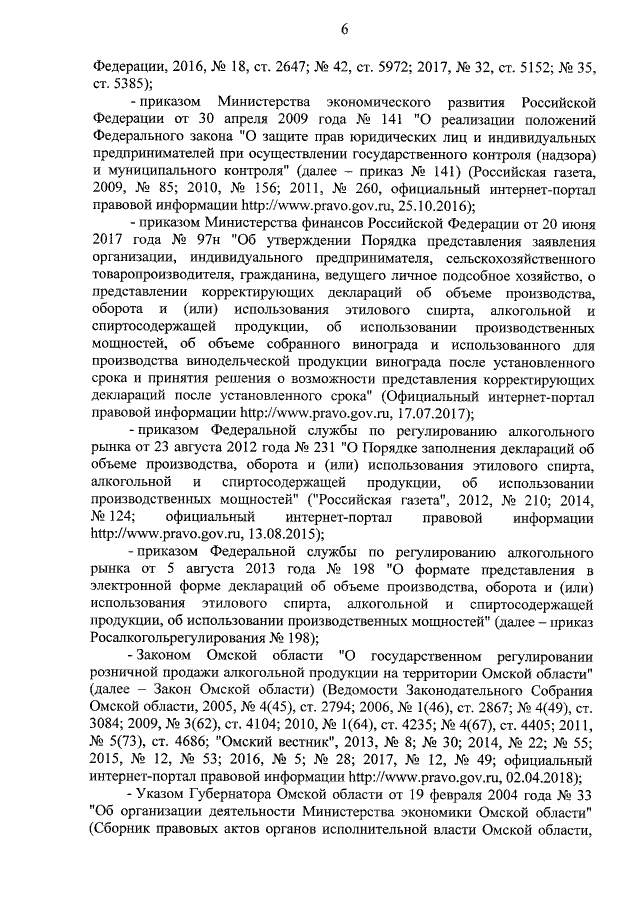 6

Федерации, 2016, № 18, ст. 2647; № 42, ст. 5972; 2017, № 32, ст. 5152; № 35, ст. 5385);

- приказом Министерства экономического развития Российской Федерации от 30 апреля 2009 года № 141 "О реализации положений Федерального закона "О защите прав юридических лиц и индивидуальных предпринимателей при осуществлении государственного контроля (надзора) и муниципального контроля" (далее – приказ № 141) (Российская газета, 2009, № 85; 2010, № 156; 2011, № 260, официальный интернет-портал правовой информации http://www.pravo.gov.ru, 25.10.2016);

- приказом Министерства финансов Российской Федерации от 20 июня 2017 года № 97н "Об утверждении Порядка представления заявления организации, индивидуального предпринимателя, сельскохозяйственного товаропроизводителя, гражданина, ведущего личное подсобное хозяйство, о представлении корректирующих деклараций об объеме производства, оборота и (или) использования этилового спирта, алкогольной и спиртосодержащей продукции, об использовании производственных мощностей, об объеме собранного винограда и использованного для производства винодельческой продукции винограда после установленного срока и принятия решения о возможности представления корректирующих деклараций после установленного срока" (Официальный интернет-портал правовой информации http://www.pravo.gov.ru, 17.07.2017);

- приказом Федеральной службы по регулированию алкогольного рынка от 23 августа 2012 года № 231 "О Порядке заполнения деклараций об объеме производства, оборота и (или) использования этилового спирта, алкогольной и спиртосодержащей продукции, об использовании производственных мощностей" ("Российская газета", 2012, № 210; 2014, № 124; официальный интернет-портал правовой информации http://www.pravo.gov.ru, 13.08.2015);

- приказом Федеральной службы по регулированию алкогольного рынка от 5 августа 2013 года № 198 "О формате представления в электронной форме деклараций об объеме производства, оборота и (или) использования этилового спирта, алкогольной и спиртосодержащей продукции, об использовании производственных мощностей" (далее – приказ Росалкогольрегулирования № 198);

- Законом Омской области "О государственном регулировании розничной продажи алкогольной продукции на территории Омской области" (далее – Закон Омской области) (Ведомости Законодательного Собрания Омской области, 2005, № 4(45), ст. 2794; 2006, № 1(46), ст. 2867; № 4(49), ст. 3084; 2009, № 3(62), ст. 4104; 2010, № 1(64), ст. 4235; № 4(67), ст. 4405; 2011, № 5(73), ст. 4686; "Омский вестник", 2013, № 8; № 30; 2014, № 22; № 55; 2015, № 12, № 53; 2016, № 5; № 28; 2017, № 12, № 49; официальный интернет-портал правовой информации http://www.pravo.gov.ru, 02.04.2018);

- Указом Губернатора Омской области от 19 февраля 2004 года № 33 "Об организации деятельности Министерства экономики Омской области" (Сборник правовых актов органов исполнительной власти Омской области,